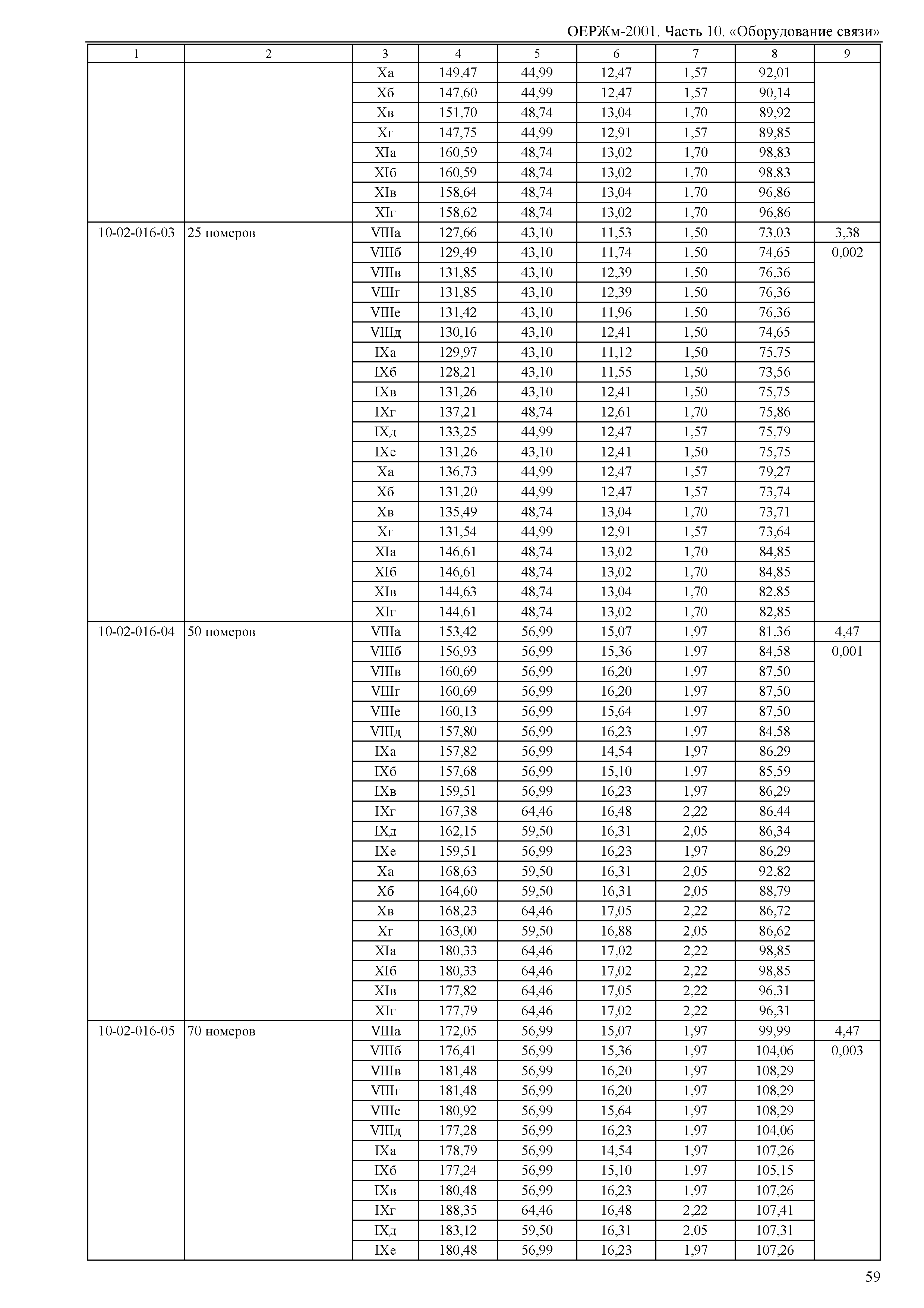 ОЕРЖм-2001. Часть 10. «Оборудование связи»

| 1 | 2 | 3 | 4 | 5 | 6 | 7 | 8 | 9 |
|---|---|---|---|---|---|---|---|---|
| | | Xа | 149,47 | 44,99 | 12,47 | 1,57 | 92,01 | |
| | | Xб | 147,60 | 44,99 | 12,47 | 1,57 | 90,14 | |
| | | Xв | 151,70 | 48,74 | 13,04 | 1,70 | 89,92 | |
| | | Xг | 147,75 | 44,99 | 12,91 | 1,57 | 89,85 | |
| | | XIа | 160,59 | 48,74 | 13,02 | 1,70 | 98,83 | |
| | | XIб | 160,59 | 48,74 | 13,02 | 1,70 | 98,83 | |
| | | XIв | 158,64 | 48,74 | 13,04 | 1,70 | 96,86 | |
| | | XIг | 158,62 | 48,74 | 13,02 | 1,70 | 96,86 | |
| 10-02-016-03 | 25 номеров | VIIIа | 127,66 | 43,10 | 11,53 | 1,50 | 73,03 | 3,38 |
| | | VIIIб | 129,49 | 43,10 | 11,74 | 1,50 | 74,65 | 0,002 |
| | | VIIIв | 131,85 | 43,10 | 12,39 | 1,50 | 76,36 | |
| | | VIIIг | 131,85 | 43,10 | 12,39 | 1,50 | 76,36 | |
| | | VIIIе | 131,42 | 43,10 | 11,96 | 1,50 | 76,36 | |
| | | VIIIд | 130,16 | 43,10 | 12,41 | 1,50 | 74,65 | |
| | | IXа | 129,97 | 43,10 | 11,12 | 1,50 | 75,75 | |
| | | IXб | 128,21 | 43,10 | 11,55 | 1,50 | 73,56 | |
| | | IXв | 131,26 | 43,10 | 12,41 | 1,50 | 75,75 | |
| | | IXг | 137,21 | 48,74 | 12,61 | 1,70 | 75,86 | |
| | | IXд | 133,25 | 44,99 | 12,47 | 1,57 | 75,79 | |
| | | IXе | 131,26 | 43,10 | 12,41 | 1,50 | 75,75 | |
| | | Xа | 136,73 | 44,99 | 12,47 | 1,57 | 79,27 | |
| | | Xб | 131,20 | 44,99 | 12,47 | 1,57 | 73,74 | |
| | | Xв | 135,49 | 48,74 | 13,04 | 1,70 | 73,71 | |
| | | Xг | 131,54 | 44,99 | 12,91 | 1,57 | 73,64 | |
| | | XIа | 146,61 | 48,74 | 13,02 | 1,70 | 84,85 | |
| | | XIб | 146,61 | 48,74 | 13,02 | 1,70 | 84,85 | |
| | | XIв | 144,63 | 48,74 | 13,04 | 1,70 | 82,85 | |
| | | XIг | 144,61 | 48,74 | 13,02 | 1,70 | 82,85 | |
| 10-02-016-04 | 50 номеров | VIIIа | 153,42 | 56,99 | 15,07 | 1,97 | 81,36 | 4,47 |
| | | VIIIб | 156,93 | 56,99 | 15,36 | 1,97 | 84,58 | 0,001 |
| | | VIIIв | 160,69 | 56,99 | 16,20 | 1,97 | 87,50 | |
| | | VIIIг | 160,69 | 56,99 | 16,20 | 1,97 | 87,50 | |
| | | VIIIе | 160,13 | 56,99 | 15,64 | 1,97 | 87,50 | |
| | | VIIIд | 157,80 | 56,99 | 16,23 | 1,97 | 84,58 | |
| | | IXа | 157,82 | 56,99 | 14,54 | 1,97 | 86,29 | |
| | | IXб | 157,68 | 56,99 | 15,10 | 1,97 | 85,59 | |
| | | IXв | 159,51 | 56,99 | 16,23 | 1,97 | 86,29 | |
| | | IXг | 167,38 | 64,46 | 16,48 | 2,22 | 86,44 | |
| | | IXд | 162,15 | 59,50 | 16,31 | 2,05 | 86,34 | |
| | | IXе | 159,51 | 56,99 | 16,23 | 1,97 | 86,29 | |
| | | Xа | 168,63 | 59,50 | 16,31 | 2,05 | 92,82 | |
| | | Xб | 164,60 | 59,50 | 16,31 | 2,05 | 88,79 | |
| | | Xв | 168,23 | 64,46 | 17,05 | 2,22 | 86,72 | |
| | | Xг | 163,00 | 59,50 | 16,88 | 2,05 | 86,62 | |
| | | XIа | 180,33 | 64,46 | 17,02 | 2,22 | 98,85 | |
| | | XIб | 180,33 | 64,46 | 17,02 | 2,22 | 98,85 | |
| | | XIв | 177,82 | 64,46 | 17,05 | 2,22 | 96,31 | |
| | | XIг | 177,79 | 64,46 | 17,02 | 2,22 | 96,31 | |
| 10-02-016-05 | 70 номеров | VIIIа | 172,05 | 56,99 | 15,07 | 1,97 | 99,99 | 4,47 |
| | | VIIIб | 176,41 | 56,99 | 15,36 | 1,97 | 104,06 | 0,003 |
| | | VIIIв | 181,48 | 56,99 | 16,20 | 1,97 | 108,29 | |
| | | VIIIг | 181,48 | 56,99 | 16,20 | 1,97 | 108,29 | |
| | | VIIIе | 180,92 | 56,99 | 15,64 | 1,97 | 108,29 | |
| | | VIIIд | 177,28 | 56,99 | 16,23 | 1,97 | 104,06 | |
| | | IXа | 178,79 | 56,99 | 14,54 | 1,97 | 107,26 | |
| | | IXб | 177,24 | 56,99 | 15,10 | 1,97 | 105,15 | |
| | | IXв | 180,48 | 56,99 | 16,23 | 1,97 | 107,26 | |
| | | IXг | 188,35 | 64,46 | 16,48 | 2,22 | 107,41 | |
| | | IXд | 183,12 | 59,50 | 16,31 | 2,05 | 107,31 | |
| | | IXе | 180,48 | 56,99 | 16,23 | 1,97 | 107,26 | |

59